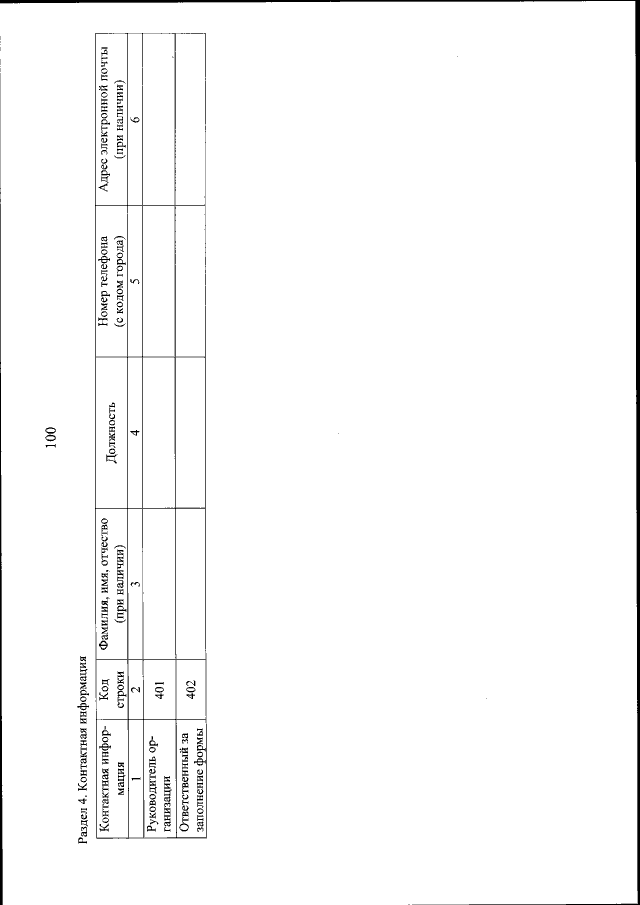 100

Раздел 4. Контактная информация

| Контактная информация | Код строки | Фамилия, имя, отчество (при наличии) | Должность | Номер телефона (с кодом города) | Адрес электронной почты (при наличии) |
|---|---|---|---|---|---|
| 1 | 2 | 3 | 4 | 5 | 6 |
| Руководитель организации | 401 | | | | |
| Ответственный за заполнение формы | 402 | | | | |